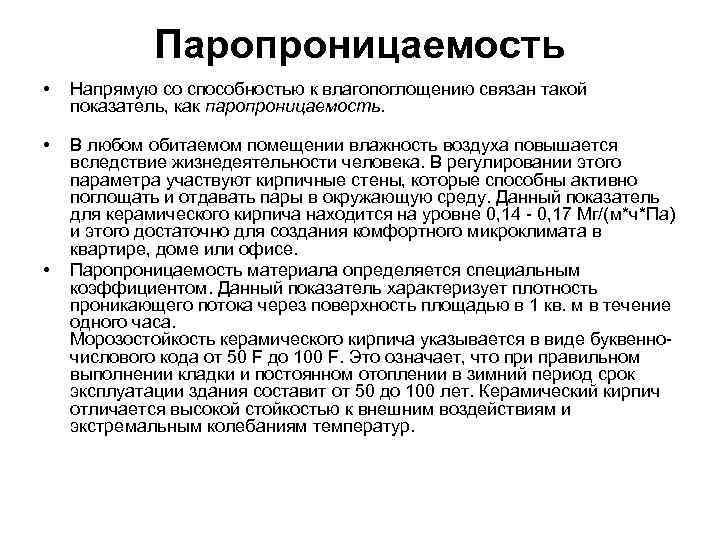 Паропроницаемость

• Напрямую со способностью к влагопоглощению связан такой показатель, как паропроницаемость.

• В любом обитаемом помещении влажность воздуха повышается вследствие жизнедеятельности человека. В регулировании этого параметра участвуют кирпичные стены, которые способны активно поглощать и отдавать пары в окружающую среду. Данный показатель для керамического кирпича находится на уровне 0,14 - 0,17 Мг/(м*ч*Па) и этого достаточно для создания комфортного микроклимата в квартире, доме или офисе.

• Паропроницаемость материала определяется специальным коэффициентом. Данный показатель характеризует плотность проникающего потока через поверхность площадью в 1 кв. м в течение одного часа.
Морозостойкость керамического кирпича указывается в виде буквенно-числового кода от 50 F до 100 F. Это означает, что при правильном выполнении кладки и постоянном отоплении в зимний период срок эксплуатации здания составит от 50 до 100 лет. Керамический кирпич отличается высокой стойкостью к внешним воздействиям и экстремальным колебаниям температур.